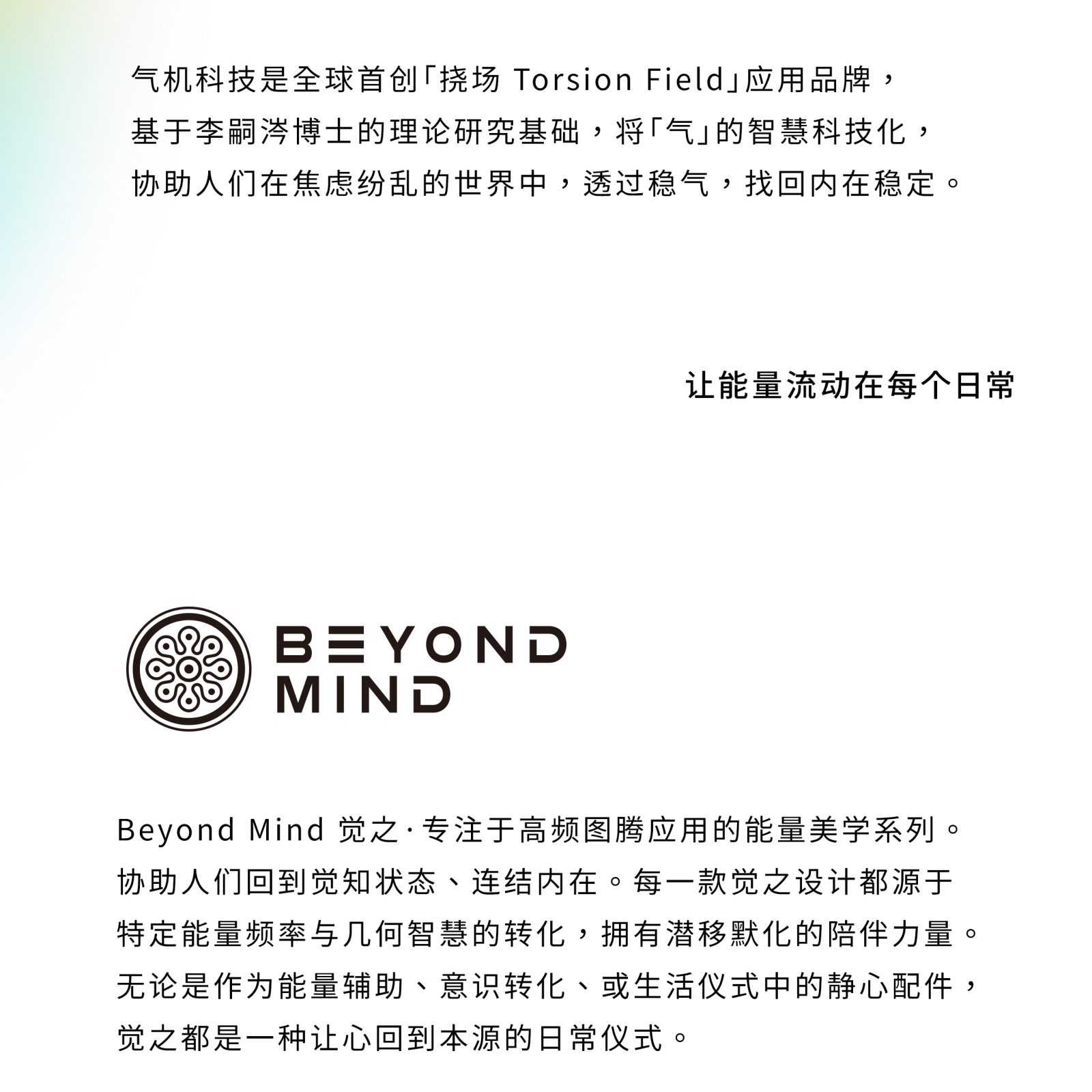 气机科技是全球首创「挠场 Torsion Field」应用品牌，基于李嗣涔博士的理论研究基础，将「气」的智慧科技化，协助人们在焦虑纷乱的世界中，透过稳气，找回内在稳定。

让能量流动在每个日常

BEYOND MIND

Beyond Mind 觉之·专注于高频图腾应用的能量美学系列。协助人们回到觉知状态、连结内在。每一款觉之设计都源于特定能量频率与几何智慧的转化，拥有潜移默化的陪伴力量。无论是作为能量辅助、意识转化、或生活仪式中的静心配件，觉之都是一种让心回到本源的日常仪式。